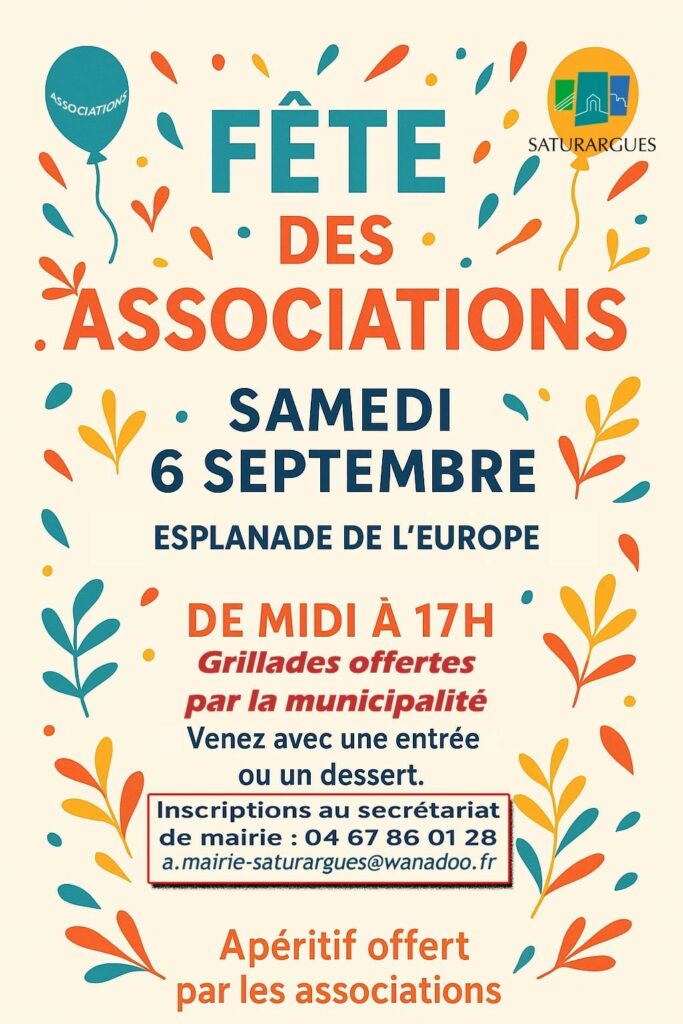 ASSOCIATIONS

SATURARGUES

FÊTE DES ASSOCIATIONS

SAMEDI 6 SEPTEMBRE

ESPLANADE DE L'EUROPE

DE MIDI À 17H
Grillades offertes par la municipalité
Venez avec une entrée ou un dessert.

Inscriptions au secrétariat de mairie : 04 67 86 01 28
a.mairie-saturargues@wanadoo.fr

Apéritif offert par les associations